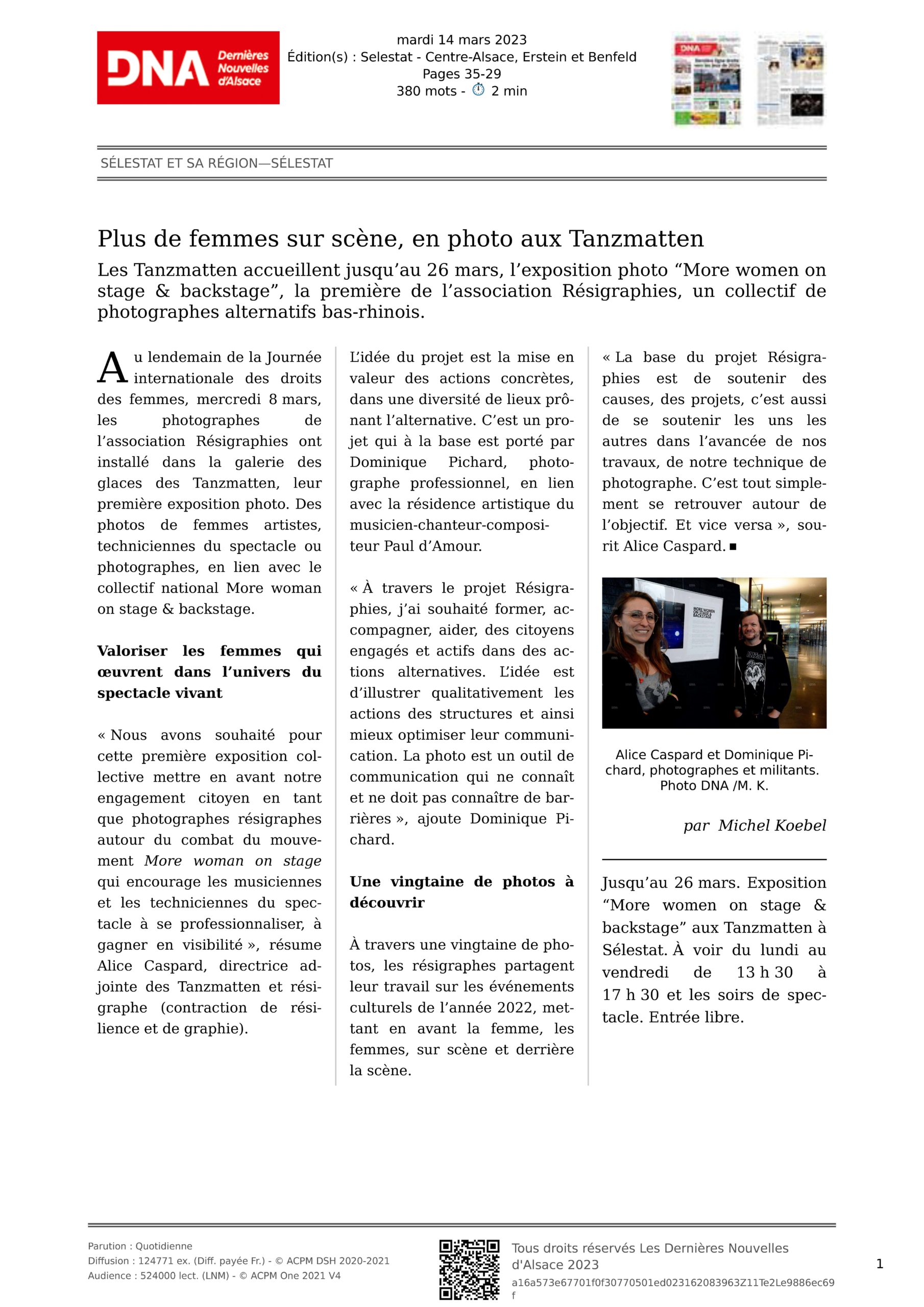 DNA Dernières Nouvelles d'Alsace

mardi 14 mars 2023
Édition(s) : Selestat - Centre-Alsace, Erstein et Benfeld
Pages 35-29
380 mots - 2 min

SÉLESTAT ET SA RÉGION—SÉLESTAT

Plus de femmes sur scène, en photo aux Tanzmatten

Les Tanzmatten accueillent jusqu'au 26 mars, l'exposition photo "More women on stage & backstage", la première de l'association Résigraphies, un collectif de photographes alternatifs bas-rhinois.

Au lendemain de la Journée internationale des droits des femmes, mercredi 8 mars, les photographes de l'association Résigraphies ont installé dans la galerie des glaces des Tanzmatten, leur première exposition photo. Des photos de femmes artistes, techniciennes du spectacle ou photographes, en lien avec le collectif national More woman on stage & backstage.

Valoriser les femmes qui œuvrent dans l'univers du spectacle vivant

« Nous avons souhaité pour cette première exposition collective mettre en avant notre engagement citoyen en tant que photographes résigraphes autour du combat du mouvement More woman on stage qui encourage les musiciennes et les techniciennes du spectacle à se professionnaliser, à gagner en visibilité », résume Alice Caspard, directrice adjointe des Tanzmatten et résigraphe (contraction de résilience et de graphie).

L'idée du projet est la mise en valeur des actions concrètes, dans une diversité de lieux prônant l'alternative. C'est un projet qui à la base est porté par Dominique Pichard, photographe professionnel, en lien avec la résidence artistique du musicien-chanteur-compositeur Paul d'Amour.

« À travers le projet Résigraphies, j'ai souhaité former, accompagner, aider, des citoyens engagés et actifs dans des actions alternatives. L'idée est d'illustrer qualitativement les actions des structures et ainsi mieux optimiser leur communication. La photo est un outil de communication qui ne connaît et ne doit pas connaître de barrières », ajoute Dominique Pichard.

Une vingtaine de photos à découvrir

À travers une vingtaine de photos, les résigraphes partagent leur travail sur les événements culturels de l'année 2022, mettant en avant la femme, les femmes, sur scène et derrière la scène.

« La base du projet Résigraphies est de soutenir des causes, des projets, c'est aussi de se soutenir les uns les autres dans l'avancée de nos travaux, de notre technique de photographe. C'est tout simplement se retrouver autour de l'objectif. Et vice versa », sourit Alice Caspard. ■

MORE WOMEN ON STAGE & BACKSTAGE

Alice Caspard et Dominique Pichard, photographes et militants. Photo DNA /M. K.

par Michel Koebel

Jusqu'au 26 mars. Exposition "More women on stage & backstage" aux Tanzmatten à Sélestat. À voir du lundi au vendredi de 13 h 30 à 17 h 30 et les soirs de spectacle. Entrée libre.

Parution : Quotidienne
Diffusion : 124771 ex. (Diff. payée Fr.) - © ACPM DSH 2020-2021
Audience : 524000 lect. (LNM) - © ACPM One 2021 V4

Tous droits réservés Les Dernières Nouvelles d'Alsace 2023
a16a573e67701f0f30770501ed023162083963Z11Te2Le9886ec69f

1